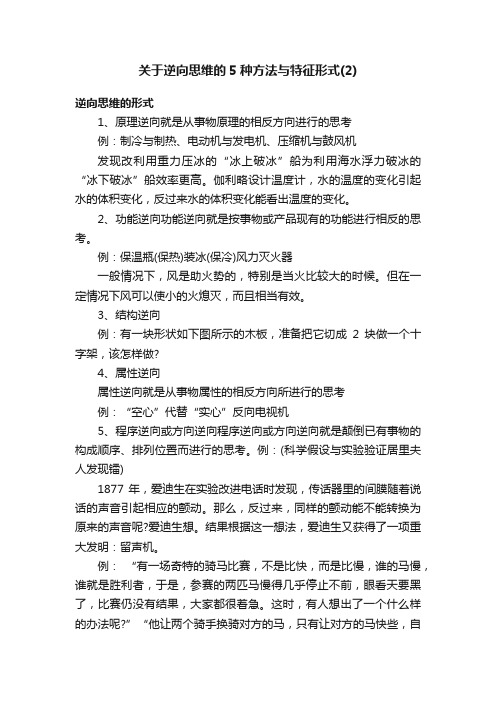 关于逆向思维的 5 种方法与特征形式(2)

逆向思维的形式

1、原理逆向就是从事物原理的相反方向进行的思考

例：制冷与制热、电动机与发电机、压缩机与鼓风机

发现改利用重力压冰的“冰上破冰”船为利用海水浮力破冰的“冰下破冰”船效率更高。伽利略设计温度计，水的温度的变化引起水的体积变化，反过来水的体积变化能看出温度的变化。

2、功能逆向功能逆向就是按事物或产品现有的功能进行相反的思考。

例：保温瓶(保热)装冰(保冷)风力灭火器

一般情况下，风是助火势的，特别是当火比较大的时候。但在一定情况下风可以使小的火熄灭，而且相当有效。

3、结构逆向

例：有一块形状如下图所示的木板，准备把它切成 2 块做一个十字架，该怎样做?

4、属性逆向

属性逆向就是从事物属性的相反方向所进行的思考

例：“空心”代替“实心”反向电视机

5、程序逆向或方向逆向程序逆向或方向逆向就是颠倒已有事物的构成顺序、排列位置而进行的思考。例：(科学假设与实验验证居里夫人发现镭)

1877 年，爱迪生在实验改进电话时发现，传话器里的间膜随着说话的声音引起相应的颤动。那么，反过来，同样的颤动能不能转换为原来的声音呢?爱迪生想。结果根据这一想法，爱迪生又获得了一项重大发明：留声机。

例：“有一场奇特的骑马比赛，不是比快，而是比慢，谁的马慢，谁就是胜利者，于是，参赛的两匹马慢得几乎停止不前，眼看天要黑了，比赛仍没有结果，大家都很着急。这时，有人想出了一个什么样的办法呢?”“他让两个骑手换骑对方的马，只有让对方的马快些，自